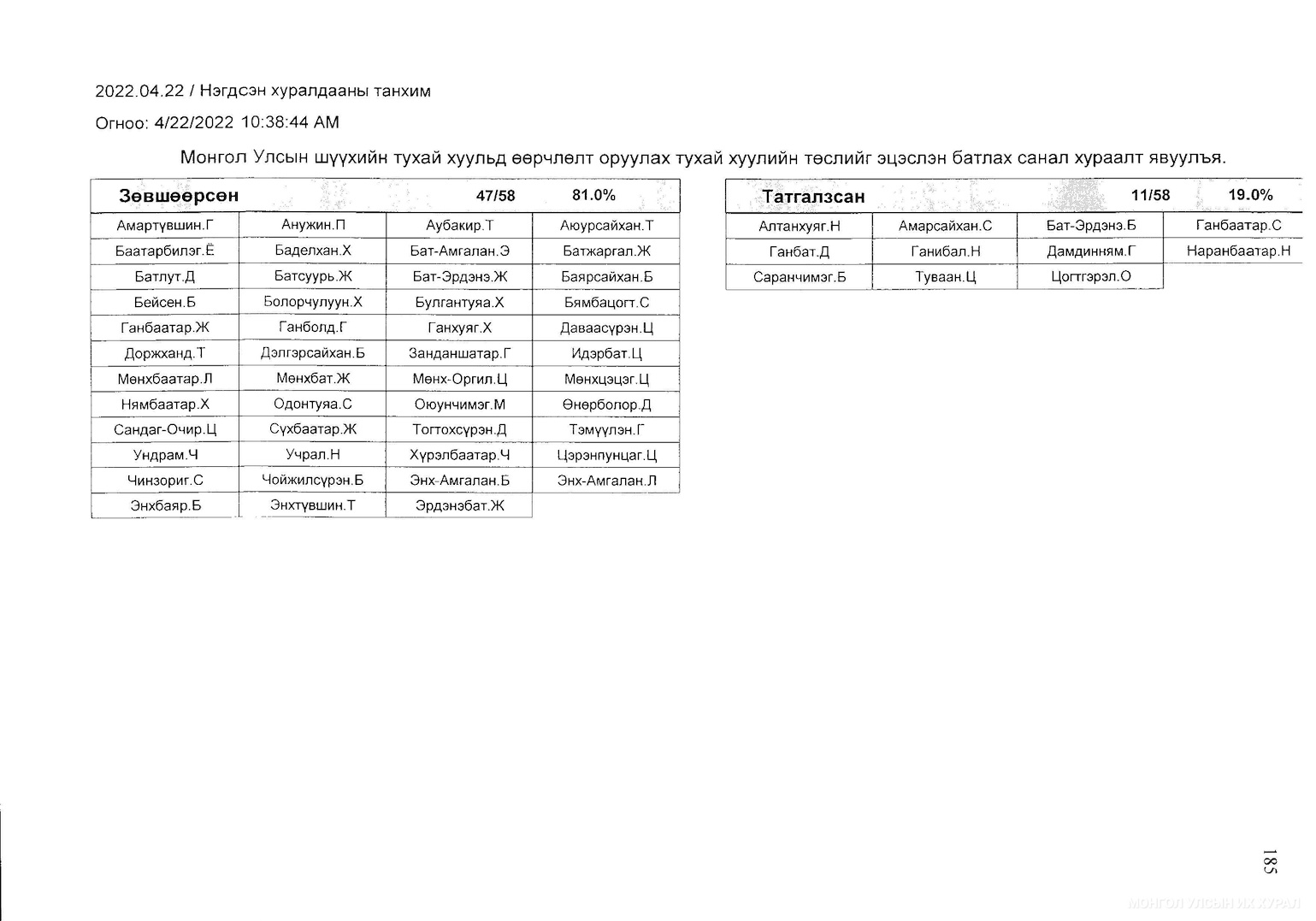 2022.04.22 / Нэгдсэн хуралдааны танхим

Огноо: 4/22/2022 10:38:44 AM

Монгол Улсын шүүхийн тухай хуульд өөрчлөлт оруулах тухай хуулийн төслийг эцэслэн батлах санал хураалт явуулъя.

| Зөвшөөрсөн | | 47/58 | 81.0% |
|---|---|---|---|
| Амартүвшин.Г | Анужин.П | Аубакир.Т | Аюурсайхан.Т |
| Баатарбилэг.Ё | Баделхан.Х | Бат-Амгалан.Э | Батжаргал.Ж |
| Батлут.Д | Батсуурь.Ж | Бат-Эрдэнэ.Ж | Баярсайхан.Б |
| Бейсен.Б | Болорчулуун.Х | Булгантуяа.Х | Бямбацогт.С |
| Ганбаатар.Ж | Ганболд.Г | Ганхуяг.Х | Даваасүрэн.Ц |
| Доржханд.Т | Дэлгэрсайхан.Б | Занданшатар.Г | Идэрбат.Ц |
| Мөнхбаатар.Л | Мөнхбат.Ж | Мөнх-Оргил.Ц | Мөнхцэцэг.Ц |
| Нямбаатар.Х | Одонтуяа.С | Оюунчимэг.М | Өнөрболор.Д |
| Сандаг-Очир.Ц | Сүхбаатар.Ж | Тогтохсүрэн.Д | Тэмүүлэн.Г |
| Ундрам.Ч | Учрал.Н | Хүрэлбаатар.Ч | Цэрэнпунцаг.Ц |
| Чинзориг.С | Чойжилсүрэн.Б | Энх-Амгалан.Б | Энх-Амгалан.Л |
| Энхбаяр.Б | Энхтүвшин.Т | Эрдэнэбат.Ж | |

| Татгалзсан | | 11/58 | 19.0% |
|---|---|---|---|
| Алтанхуяг.Н | Амарсайхан.С | Бат-Эрдэнэ.Б | Ганбаатар.С |
| Ганбат.Д | Ганибал.Н | Дамдинням.Г | Наранбаатар.Н |
| Саранчимэг.Б | Туваан.Ц | Цогтгэрэл.О | |

185

МОНГОЛ УЛСЫН ИХ ХУРАЛ